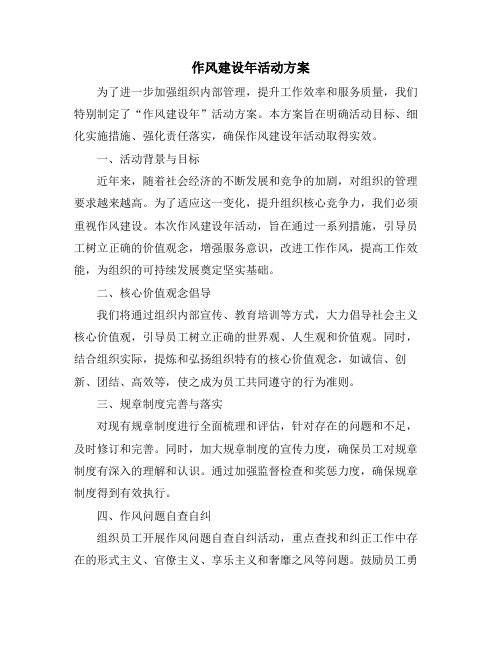 作风建设年活动方案

为了进一步加强组织内部管理，提升工作效率和服务质量，我们特别制定了“作风建设年”活动方案。本方案旨在明确活动目标、细化实施措施、强化责任落实，确保作风建设年活动取得实效。

一、活动背景与目标

近年来，随着社会经济的不断发展和竞争的加剧，对组织的管理要求越来越高。为了适应这一变化，提升组织核心竞争力，我们必须重视作风建设。本次作风建设年活动，旨在通过一系列措施，引导员工树立正确的价值观念，增强服务意识，改进工作作风，提高工作效能，为组织的可持续发展奠定坚实基础。

二、核心价值观念倡导

我们将通过组织内部宣传、教育培训等方式，大力倡导社会主义核心价值观，引导员工树立正确的世界观、人生观和价值观。同时，结合组织实际，提炼和弘扬组织特有的核心价值观念，如诚信、创新、团结、高效等，使之成为员工共同遵守的行为准则。

三、规章制度完善与落实

对现有规章制度进行全面梳理和评估，针对存在的问题和不足，及时修订和完善。同时，加大规章制度的宣传力度，确保员工对规章制度有深入的理解和认识。通过加强监督检查和奖惩力度，确保规章制度得到有效执行。

四、作风问题自查自纠

组织员工开展作风问题自查自纠活动，重点查找和纠正工作中存在的形式主义、官僚主义、享乐主义和奢靡之风等问题。鼓励员工勇